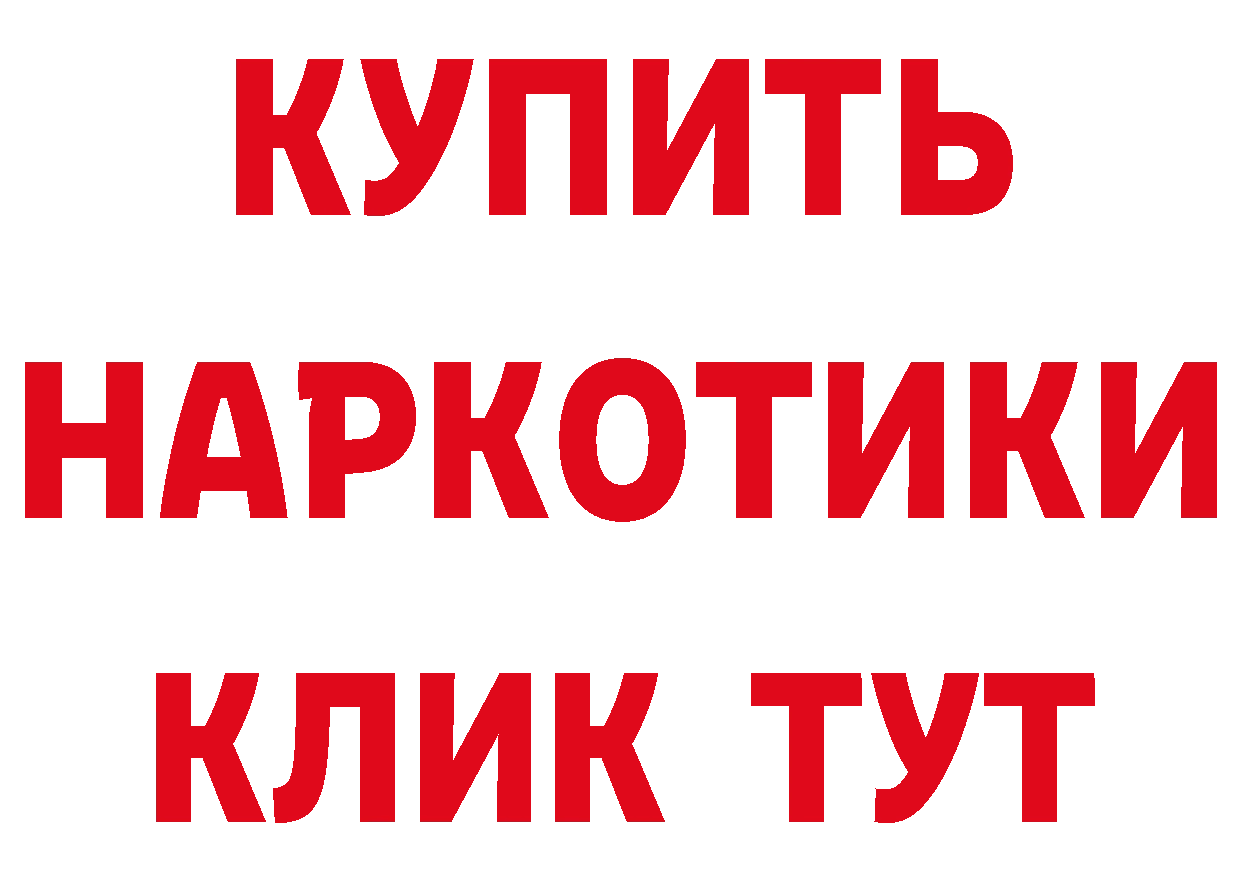 КУПИТЬ
НАРКОТИКИ
КЛИК ТУТ